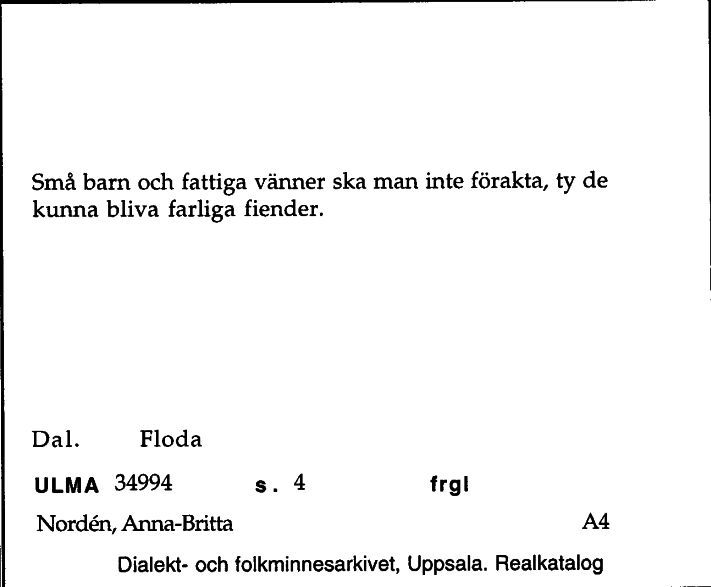 Små barn och fattiga vänner ska man inte förakta, ty de kunna bliva farliga fiender.

Dal. Floda

ULMA 34994 s. 4 frgl

Nordén, Anna-Britta A4

Dialekt- och folkminnesarkivet, Uppsala. Realkatalog